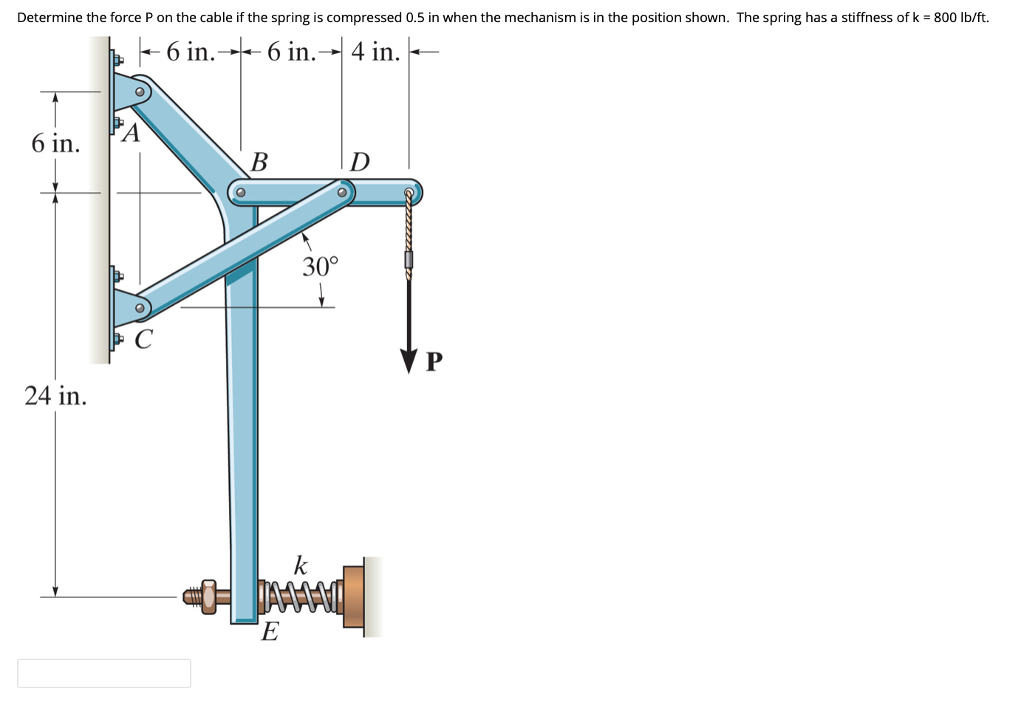 Determine the force P on the cable if the spring is compressed 0.5 in when the mechanism is in the position shown. The spring has a stiffness of k = 800 lb/ft.

6 in.
6 in.
4 in.
6 in.
A
B
D
30°
C
P
24 in.
k
E